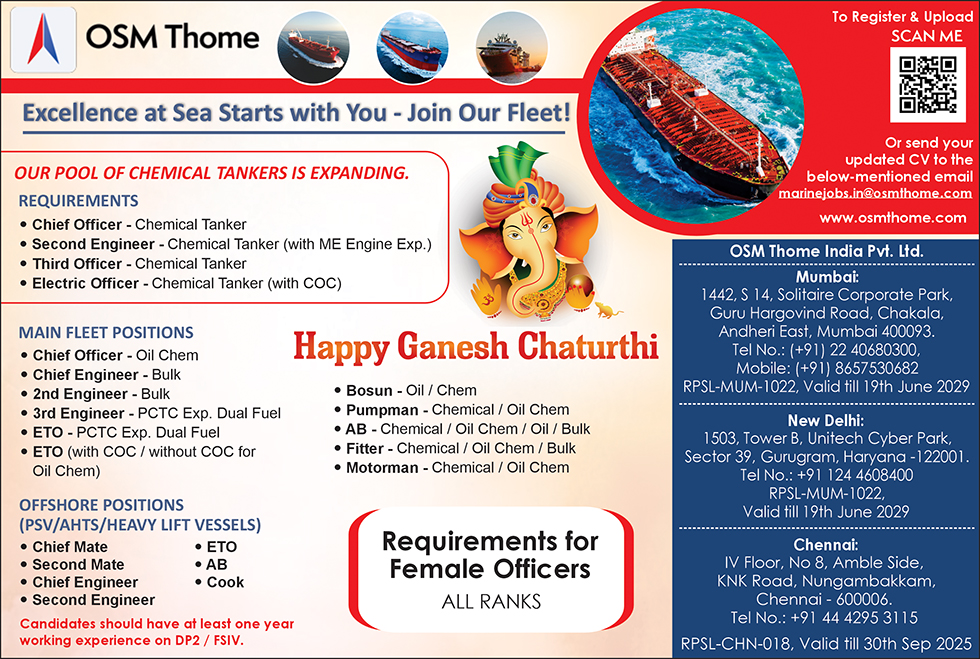 OSM Thome

To Register & Upload
SCAN ME

Or send your updated CV to the below-mentioned email
marinejobs.in@osmthome.com

www.osmthome.com

Excellence at Sea Starts with You - Join Our Fleet!

OUR POOL OF CHEMICAL TANKERS IS EXPANDING.

REQUIREMENTS
• Chief Officer - Chemical Tanker
• Second Engineer - Chemical Tanker (with ME Engine Exp.)
• Third Officer - Chemical Tanker
• Electric Officer - Chemical Tanker (with COC)

MAIN FLEET POSITIONS
• Chief Officer - Oil Chem
• Chief Engineer - Bulk
• 2nd Engineer - Bulk
• 3rd Engineer - PCTC Exp. Dual Fuel
• ETO - PCTC Exp. Dual Fuel
• ETO (with COC / without COC for Oil Chem)

Happy Ganesh Chaturthi

• Bosun - Oil / Chem
• Pumpman - Chemical / Oil Chem
• AB - Chemical / Oil Chem / Oil / Bulk
• Fitter - Chemical / Oil Chem / Bulk
• Motorman - Chemical / Oil Chem

OFFSHORE POSITIONS
(PSV/AHTS/HEAVY LIFT VESSELS)
• Chief Mate
• Second Mate
• Chief Engineer
• Second Engineer
• ETO
• AB
• Cook

Candidates should have at least one year working experience on DP2 / FSIV.

Requirements for Female Officers
ALL RANKS

OSM Thome India Pvt. Ltd.

Mumbai:
1442, S 14, Solitaire Corporate Park, Guru Hargovind Road, Chakala, Andheri East, Mumbai 400093.
Tel No.: (+91) 22 40680300,
Mobile: (+91) 8657530682
RPSL-MUM-1022, Valid till 19th June 2029

New Delhi:
1503, Tower B, Unitech Cyber Park, Sector 39, Gurugram, Haryana -122001.
Tel No.: +91 124 4608400
RPSL-MUM-1022,
Valid till 19th June 2029

Chennai:
IV Floor, No 8, Amble Side, KNK Road, Nungambakkam, Chennai - 600006.
Tel No.: +91 44 4295 3115
RPSL-CHN-018, Valid till 30th Sep 2025